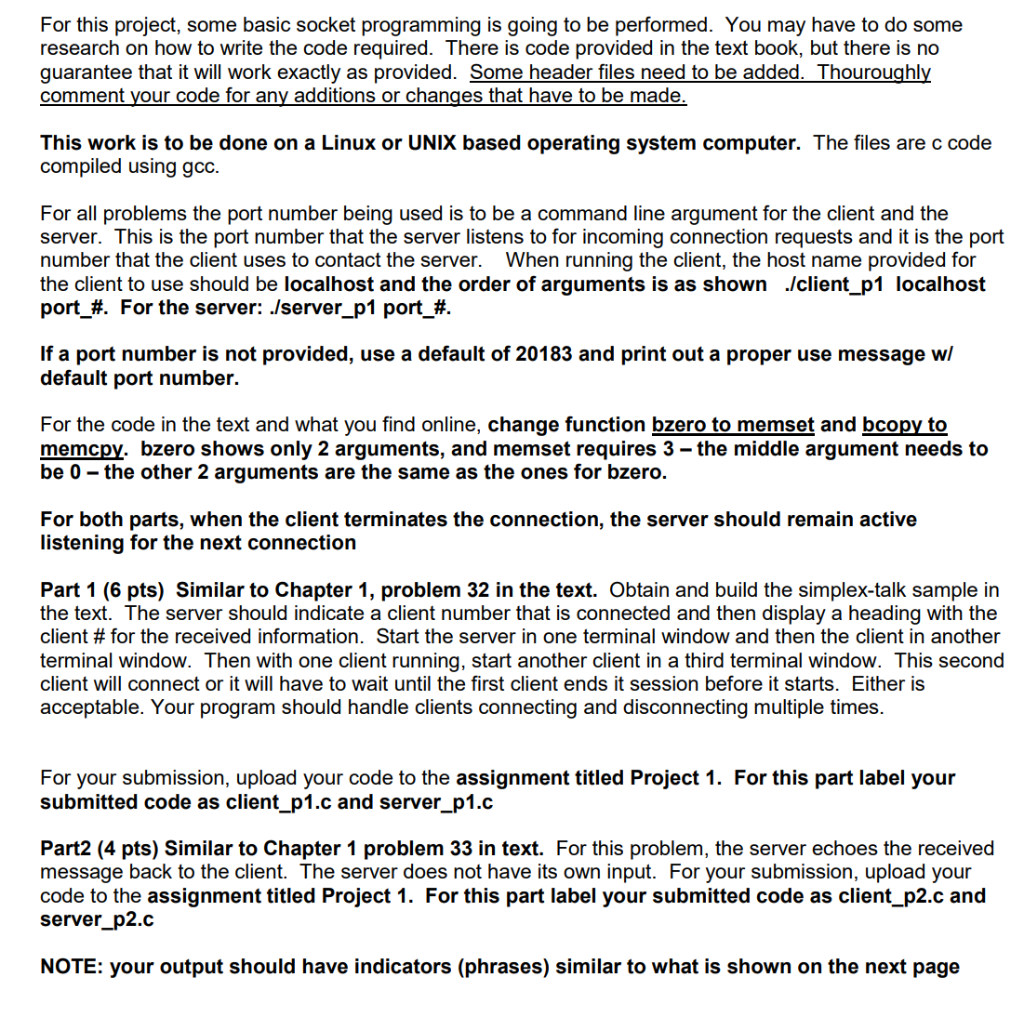 For this project, some basic socket programming is going to be performed. You may have to do some research on how to write the code required. There is code provided in the text book, but there is no guarantee that it will work exactly as provided. Some header files need to be added. Thouroughly comment your code for any additions or changes that have to be made.

This work is to be done on a Linux or UNIX based operating system computer. The files are c code compiled using gcc.

For all problems the port number being used is to be a command line argument for the client and the server. This is the port number that the server listens to for incoming connection requests and it is the port number that the client uses to contact the server. When running the client, the host name provided for the client to use should be localhost and the order of arguments is as shown ./client_p1 localhost port_#. For the server: ./server_p1 port_#.

If a port number is not provided, use a default of 20183 and print out a proper use message w/ default port number.

For the code in the text and what you find online, change function bzero to memset and bcopy to memcpy. bzero shows only 2 arguments, and memset requires 3 – the middle argument needs to be 0 – the other 2 arguments are the same as the ones for bzero.

For both parts, when the client terminates the connection, the server should remain active listening for the next connection

Part 1 (6 pts) Similar to Chapter 1, problem 32 in the text. Obtain and build the simplex-talk sample in the text. The server should indicate a client number that is connected and then display a heading with the client # for the received information. Start the server in one terminal window and then the client in another terminal window. Then with one client running, start another client in a third terminal window. This second client will connect or it will have to wait until the first client ends it session before it starts. Either is acceptable. Your program should handle clients connecting and disconnecting multiple times.

For your submission, upload your code to the assignment titled Project 1. For this part label your submitted code as client_p1.c and server_p1.c

Part2 (4 pts) Similar to Chapter 1 problem 33 in text. For this problem, the server echoes the received message back to the client. The server does not have its own input. For your submission, upload your code to the assignment titled Project 1. For this part label your submitted code as client_p2.c and server_p2.c

NOTE: your output should have indicators (phrases) similar to what is shown on the next page